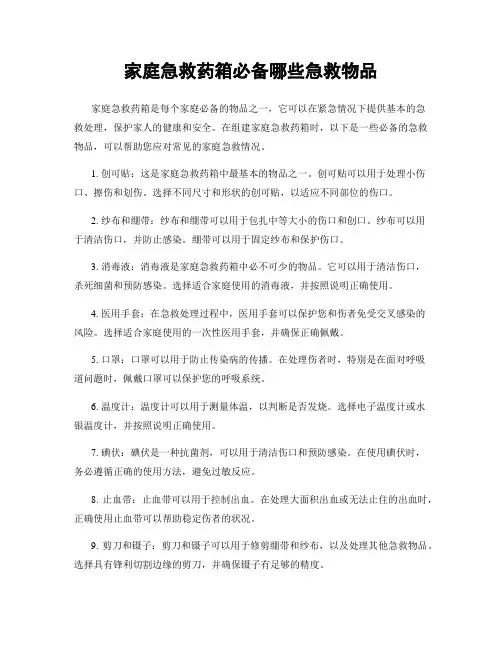 家庭急救药箱必备哪些急救物品

家庭急救药箱是每个家庭必备的物品之一，它可以在紧急情况下提供基本的急救处理，保护家人的健康和安全。在组建家庭急救药箱时，以下是一些必备的急救物品，可以帮助您应对常见的家庭急救情况。

1. 创可贴：这是家庭急救药箱中最基本的物品之一。创可贴可以用于处理小伤口、擦伤和划伤。选择不同尺寸和形状的创可贴，以适应不同部位的伤口。

2. 纱布和绷带：纱布和绷带可以用于包扎中等大小的伤口和创口。纱布可以用于清洁伤口，并防止感染。绷带可以用于固定纱布和保护伤口。

3. 消毒液：消毒液是家庭急救药箱中必不可少的物品。它可以用于清洁伤口，杀死细菌和预防感染。选择适合家庭使用的消毒液，并按照说明正确使用。

4. 医用手套：在急救处理过程中，医用手套可以保护您和伤者免受交叉感染的风险。选择适合家庭使用的一次性医用手套，并确保正确佩戴。

5. 口罩：口罩可以用于防止传染病的传播。在处理伤者时，特别是在面对呼吸道问题时，佩戴口罩可以保护您的呼吸系统。

6. 温度计：温度计可以用于测量体温，以判断是否发烧。选择电子温度计或水银温度计，并按照说明正确使用。

7. 碘伏：碘伏是一种抗菌剂，可以用于清洁伤口和预防感染。在使用碘伏时，务必遵循正确的使用方法，避免过敏反应。

8. 止血带：止血带可以用于控制出血。在处理大面积出血或无法止住的出血时，正确使用止血带可以帮助稳定伤者的状况。

9. 剪刀和镊子：剪刀和镊子可以用于修剪绷带和纱布，以及处理其他急救物品。选择具有锋利切割边缘的剪刀，并确保镊子有足够的精度。